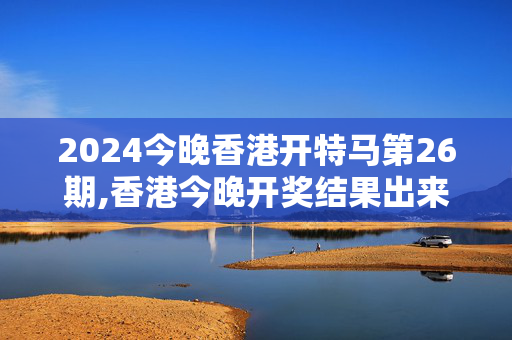 2024今晚香港开特马第26期,香港今晚开奖结果出来